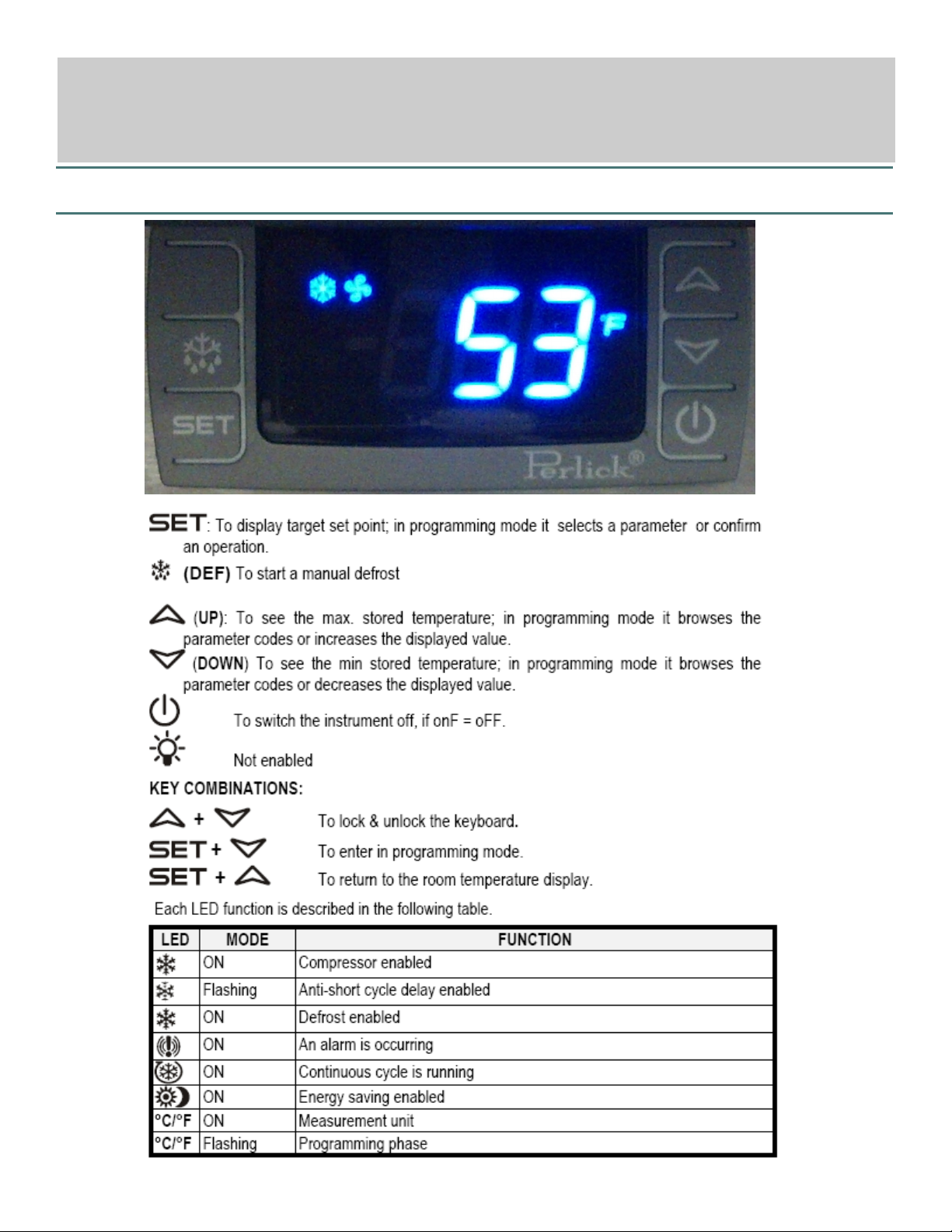 SET

53 F

Perlick®

SET: To display target set point; in programming mode it selects a parameter or confirm an operation.

(DEF) To start a manual defrost

(UP): To see the max. stored temperature; in programming mode it browses the parameter codes or increases the displayed value.

(DOWN) To see the min stored temperature; in programming mode it browses the parameter codes or decreases the displayed value.

To switch the instrument off, if onF = oFF.

Not enabled

KEY COMBINATIONS:

+ To lock & unlock the keyboard.

SET + To enter in programming mode.

SET + To return to the room temperature display.

Each LED function is described in the following table.

| LED | MODE | FUNCTION |
|---|---|---|
| | ON | Compressor enabled |
| | Flashing | Anti-short cycle delay enabled |
| | ON | Defrost enabled |
| | ON | An alarm is occurring |
| | ON | Continuous cycle is running |
| | ON | Energy saving enabled |
| °C/°F | ON | Measurement unit |
| °C/°F | Flashing | Programming phase |